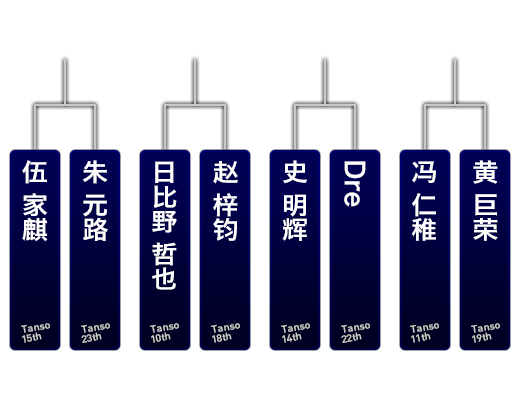 伍家麒
Tanso 15th

朱元路
Tanso 23th

日比野 哲也
Tanso 10th

赵梓钧
Tanso 18th

史明辉
Tanso 14th

Dre
Tanso 22th

冯仁稚
Tanso 11th

黄巨荣
Tanso 19th